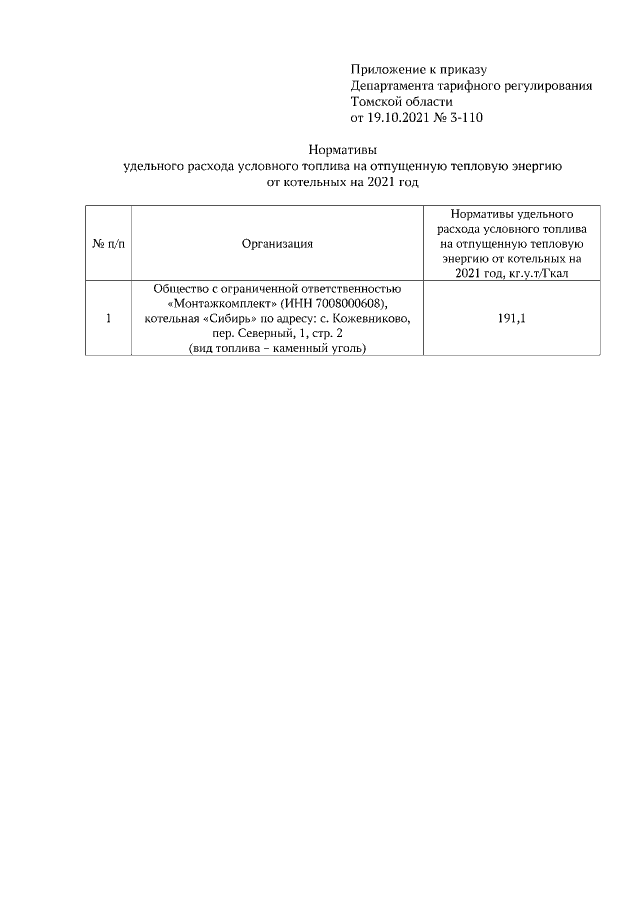 Приложение к приказу
Департамента тарифного регулирования
Томской области
от 19.10.2021 № 3-110

Нормативы
удельного расхода условного топлива на отпущенную тепловую энергию
от котельных на 2021 год

| № п/п | Организация | Нормативы удельного расхода условного топлива на отпущенную тепловую энергию от котельных на 2021 год, кг.у.т/Гкал |
|---|---|---|
| 1 | Общество с ограниченной ответственностью «Монтажкомплект» (ИНН 7008000608), котельная «Сибирь» по адресу: с. Кожевниково, пер. Северный, 1, стр. 2 (вид топлива – каменный уголь) | 191,1 |